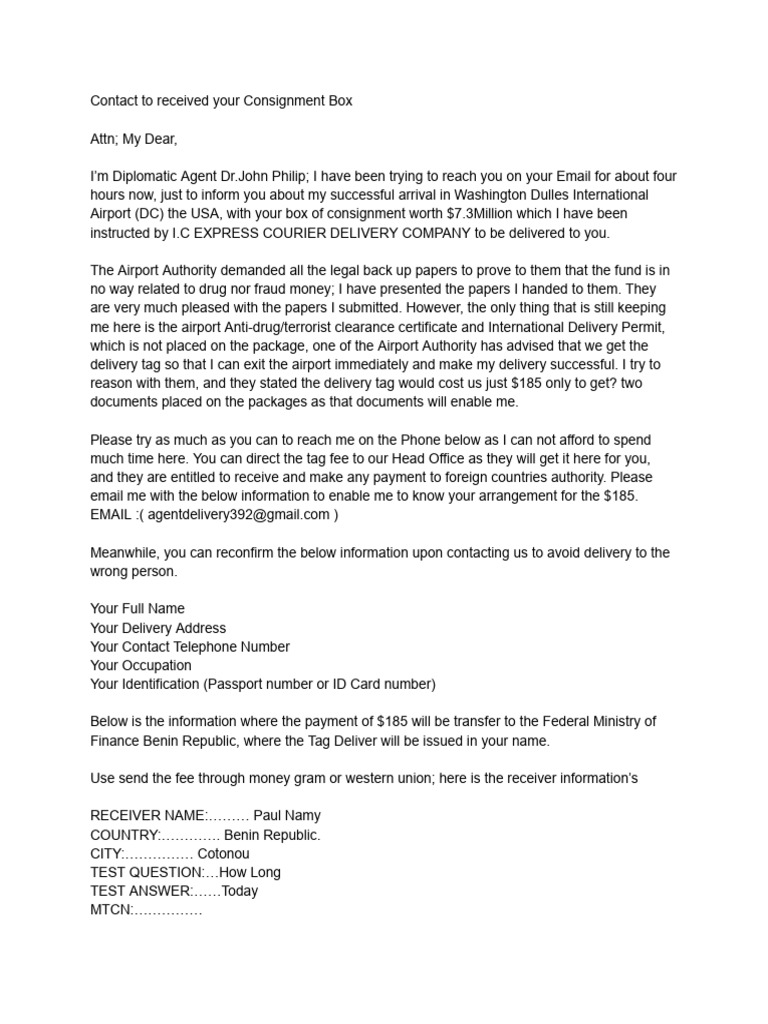 Contact to received your Consignment Box

Attn; My Dear,

I'm Diplomatic Agent Dr.John Philip; I have been trying to reach you on your Email for about four hours now, just to inform you about my successful arrival in Washington Dulles International Airport (DC) the USA, with your box of consignment worth $7.3Million which I have been instructed by I.C EXPRESS COURIER DELIVERY COMPANY to be delivered to you.

The Airport Authority demanded all the legal back up papers to prove to them that the fund is in no way related to drug nor fraud money; I have presented the papers I handed to them. They are very much pleased with the papers I submitted. However, the only thing that is still keeping me here is the airport Anti-drug/terrorist clearance certificate and International Delivery Permit, which is not placed on the package, one of the Airport Authority has advised that we get the delivery tag so that I can exit the airport immediately and make my delivery successful. I try to reason with them, and they stated the delivery tag would cost us just $185 only to get? two documents placed on the packages as that documents will enable me.

Please try as much as you can to reach me on the Phone below as I can not afford to spend much time here. You can direct the tag fee to our Head Office as they will get it here for you, and they are entitled to receive and make any payment to foreign countries authority. Please email me with the below information to enable me to know your arrangement for the $185.
EMAIL :( agentdelivery392@gmail.com )

Meanwhile, you can reconfirm the below information upon contacting us to avoid delivery to the wrong person.

Your Full Name
Your Delivery Address
Your Contact Telephone Number
Your Occupation
Your Identification (Passport number or ID Card number)

Below is the information where the payment of $185 will be transfer to the Federal Ministry of Finance Benin Republic, where the Tag Deliver will be issued in your name.

Use send the fee through money gram or western union; here is the receiver information's

RECEIVER NAME:……… Paul Namy
COUNTRY:…………. Benin Republic.
CITY:…………… Cotonou
TEST QUESTION:…How Long
TEST ANSWER:……Today
MTCN:……………